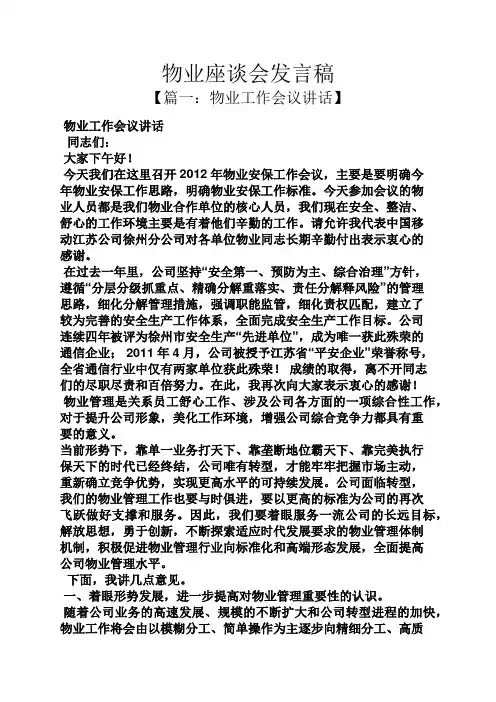 物业座谈会发言稿

【篇一：物业工作会议讲话】

物业工作会议讲话

同志们：

大家下午好！

今天我们在这里召开 2012 年物业安保工作会议，主要是要明确今年物业安保工作思路，明确物业安保工作标准。今天参加会议的物业人员都是我们物业合作单位的核心人员，我们现在安全、整洁、舒心的工作环境主要是有着他们辛勤的工作。请允许我代表中国移动江苏公司徐州分公司对各单位物业同志长期辛勤付出表示衷心的感谢。

在过去一年里，公司坚持“安全第一、预防为主、综合治理”方针，遵循“分层分级抓重点、精确分解重落实、责任分解释风险”的管理思路，细化分解管理措施，强调职能监管，细化责权匹配，建立了较为完善的安全生产工作体系，全面完成安全生产工作目标。公司连续四年被评为徐州市安全生产“先进单位”，成为唯一获此殊荣的通信企业； 2011 年 4 月，公司被授予江苏省“平安企业”荣誉称号，全省通信行业中仅有两家单位获此殊荣！ 成绩的取得，离不开同志们的尽职尽责和百倍努力。在此，我再次向大家表示衷心的感谢！

物业管理是关系员工舒心工作、涉及公司各方面的一项综合性工作，对于提升公司形象，美化工作环境，增强公司综合竞争力都具有重要的意义。

当前形势下，靠单一业务打天下、靠垄断地位霸天下、靠完美执行保天下的时代已经终结，公司唯有转型，才能牢牢把握市场主动，重新确立竞争优势，实现更高水平的可持续发展。公司面临转型，我们的物业管理工作也要与时俱进，要以更高的标准为公司的再次飞跃做好支撑和服务。因此，我们要着眼服务一流公司的长远目标，解放思想，勇于创新，不断探索适应时代发展要求的物业管理体制机制，积极促进物业管理行业向标准化和高端形态发展，全面提高公司物业管理水平。

下面，我讲几点意见。

一、着眼形势发展，进一步提高对物业管理重要性的认识。

随着公司业务的高速发展、规模的不断扩大和公司转型进程的加快，物业工作将会由以模糊分工、简单操作为主逐步向精细分工、高质